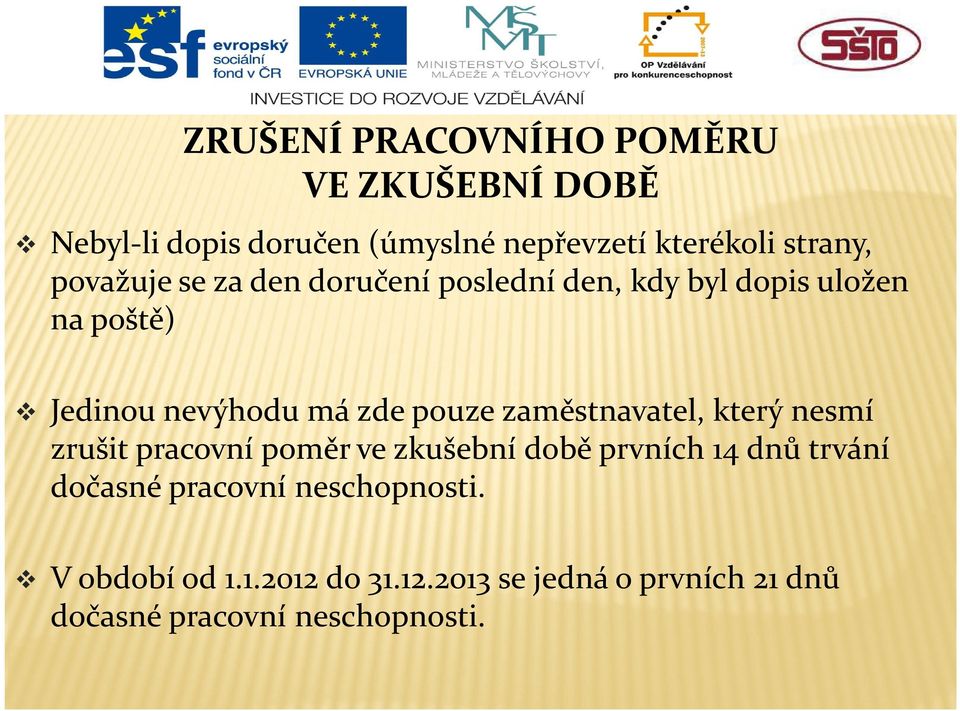 esf evropský sociální fond v ČR

EVROPSKÁ UNIE

MŠMT MINISTERSTVO ŠKOLSTVÍ, MLÁDEŽE A TĚLOVÝCHOVY

OP Vzdělávání pro konkurenceschopnost

SŠTO

INVESTICE DO ROZVOJE VZDĚLÁVÁNÍ

ZRUŠENÍ PRACOVNÍHO POMĚRU VE ZKUŠEBNÍ DOBĚ

❖ Nebyl-li dopis doručen (úmyslné nepřevzetí kterékoli strany, považuje se za den doručení poslední den, kdy byl dopis uložen na poště)

❖ Jedinou nevýhodu má zde pouze zaměstnavatel, který nesmí zrušit pracovní poměr ve zkušební době prvních 14 dnů trvání dočasné pracovní neschopnosti.

❖ V období od 1.1.2012 do 31.12.2013 se jedná o prvních 21 dnů dočasné pracovní neschopnosti.